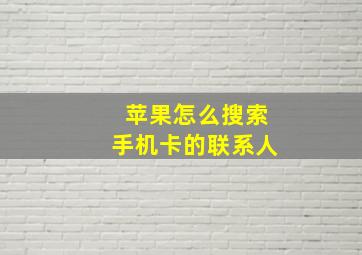 苹果怎么搜索
手机卡的联系人